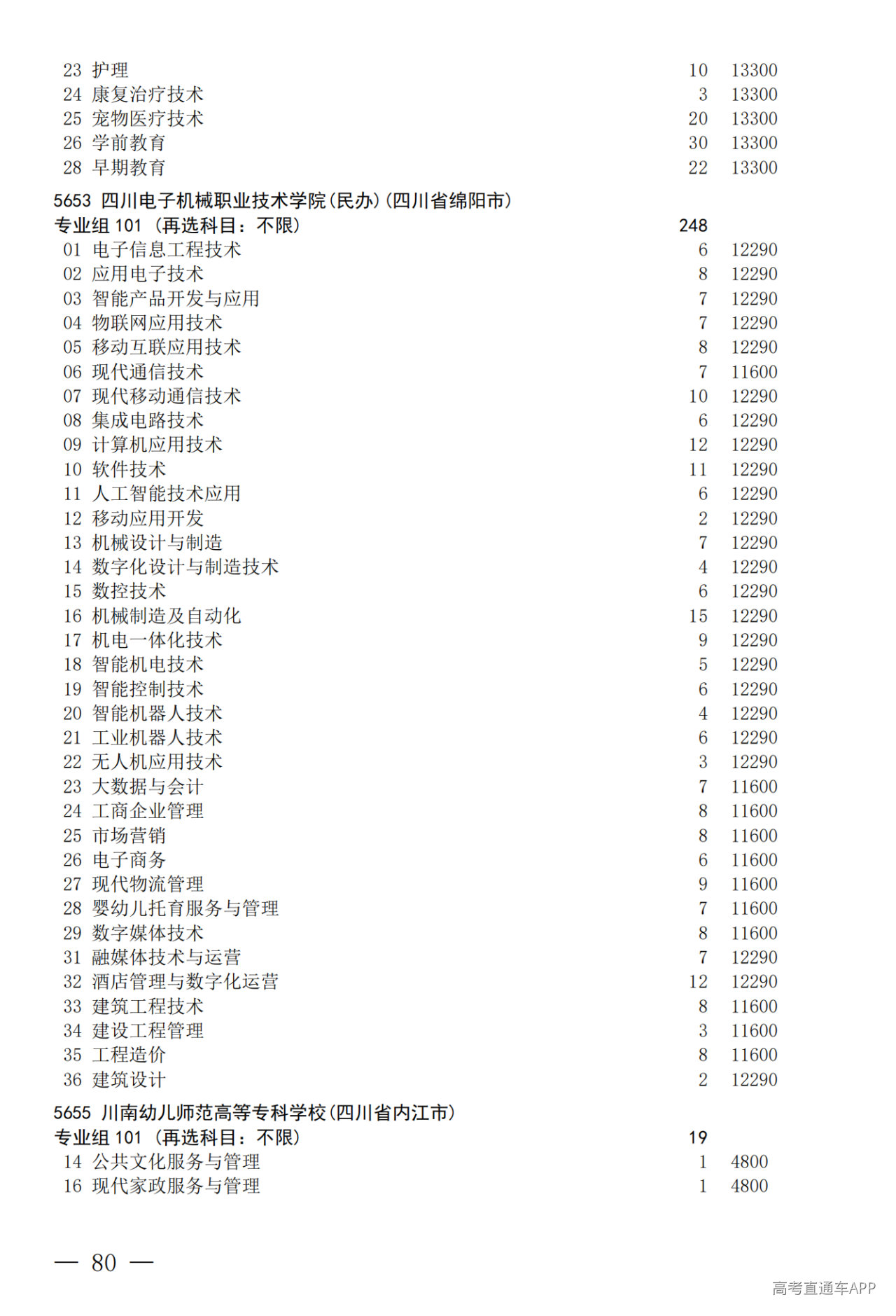 23 护理 10 13300
24 康复治疗技术 3 13300
25 宠物医疗技术 20 13300
26 学前教育 30 13300
28 早期教育 22 13300

5653 四川电子机械职业技术学院(民办)(四川省绵阳市)
专业组 101 (再选科目:不限) 248
01 电子信息工程技术 6 12290
02 应用电子技术 8 12290
03 智能产品开发与应用 7 12290
04 物联网应用技术 7 12290
05 移动互联应用技术 8 12290
06 现代通信技术 7 11600
07 现代移动通信技术 10 12290
08 集成电路技术 6 12290
09 计算机应用技术 12 12290
10 软件技术 11 12290
11 人工智能技术应用 6 12290
12 移动应用开发 2 12290
13 机械设计与制造 7 12290
14 数字化设计与制造技术 4 12290
15 数控技术 6 12290
16 机械制造及自动化 15 12290
17 机电一体化技术 9 12290
18 智能机电技术 5 12290
19 智能控制技术 6 12290
20 智能机器人技术 4 12290
21 工业机器人技术 6 12290
22 无人机应用技术 3 12290
23 大数据与会计 7 11600
24 工商企业管理 8 11600
25 市场营销 8 11600
26 电子商务 6 11600
27 现代物流管理 9 11600
28 婴幼儿托育服务与管理 7 11600
29 数字媒体技术 8 11600
31 融媒体技术与运营 7 12290
32 酒店管理与数字化运营 12 12290
33 建筑工程技术 8 11600
34 建设工程管理 3 11600
35 工程造价 8 11600
36 建筑设计 2 12290

5655 川南幼儿师范高等专科学校(四川省内江市)
专业组 101 (再选科目:不限) 19
14 公共文化服务与管理 1 4800
16 现代家政服务与管理 1 4800

— 80 —

高考直通车APP